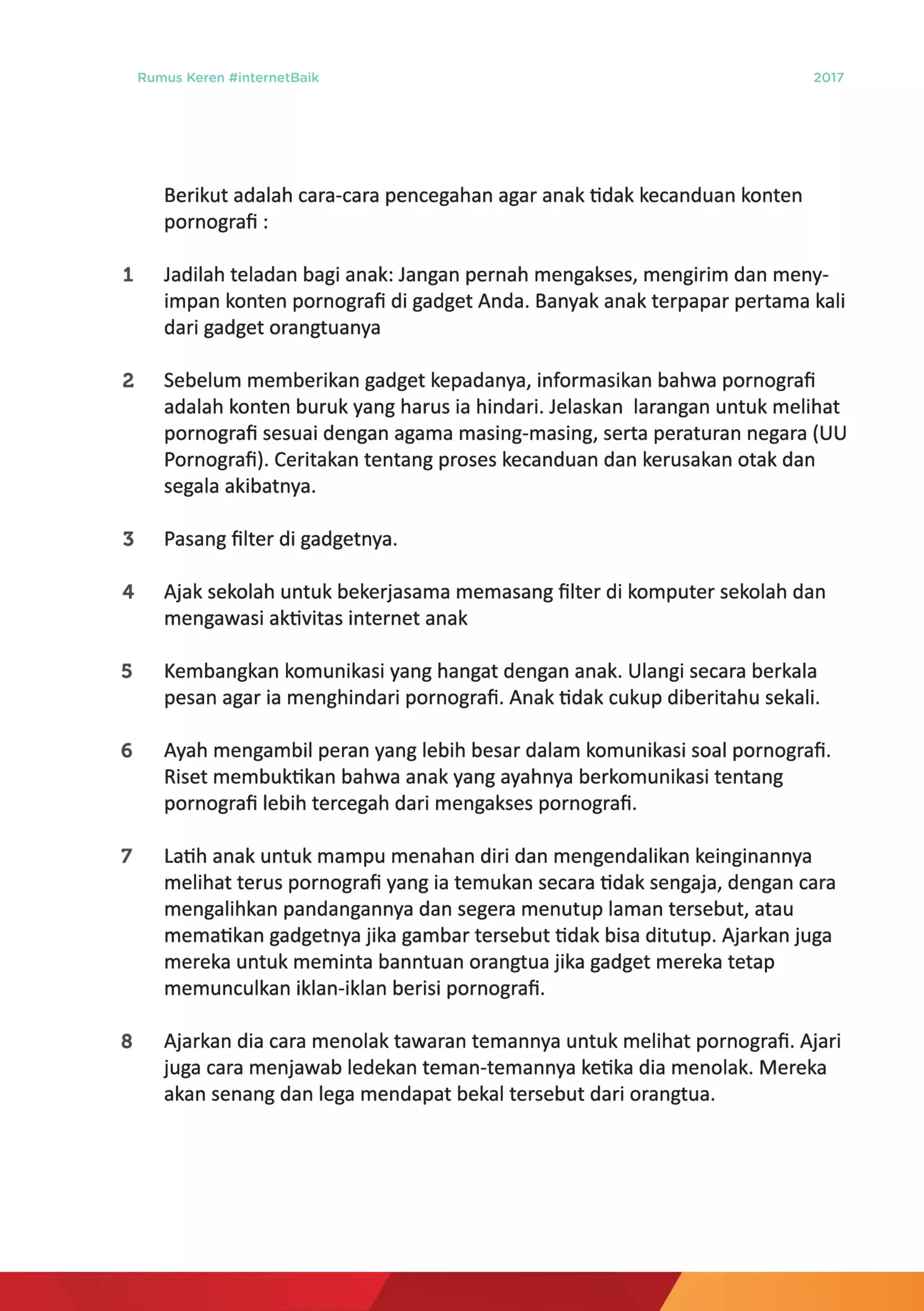 Rumus Keren #internetBaik 2017

Berikut adalah cara-cara pencegahan agar anak tidak kecanduan konten pornografi :

1 Jadilah teladan bagi anak: Jangan pernah mengakses, mengirim dan menyimpan konten pornografi di gadget Anda. Banyak anak terpapar pertama kali dari gadget orangtuanya

2 Sebelum memberikan gadget kepadanya, informasikan bahwa pornografi adalah konten buruk yang harus ia hindari. Jelaskan larangan untuk melihat pornografi sesuai dengan agama masing-masing, serta peraturan negara (UU Pornografi). Ceritakan tentang proses kecanduan dan kerusakan otak dan segala akibatnya.

3 Pasang filter di gadgetnya.

4 Ajak sekolah untuk bekerjasama memasang filter di komputer sekolah dan mengawasi aktivitas internet anak

5 Kembangkan komunikasi yang hangat dengan anak. Ulangi secara berkala pesan agar ia menghindari pornografi. Anak tidak cukup diberitahu sekali.

6 Ayah mengambil peran yang lebih besar dalam komunikasi soal pornografi. Riset membuktikan bahwa anak yang ayahnya berkomunikasi tentang pornografi lebih tercegah dari mengakses pornografi.

7 Latih anak untuk mampu menahan diri dan mengendalikan keinginannya melihat terus pornografi yang ia temukan secara tidak sengaja, dengan cara mengalihkan pandangannya dan segera menutup laman tersebut, atau mematikan gadgetnya jika gambar tersebut tidak bisa ditutup. Ajarkan juga mereka untuk meminta banntuan orangtua jika gadget mereka tetap memunculkan iklan-iklan berisi pornografi.

8 Ajarkan dia cara menolak tawaran temannya untuk melihat pornografi. Ajari juga cara menjawab ledekan teman-temannya ketika dia menolak. Mereka akan senang dan lega mendapat bekal tersebut dari orangtua.